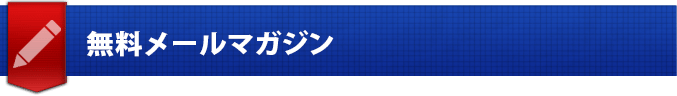 無料メールマガジン